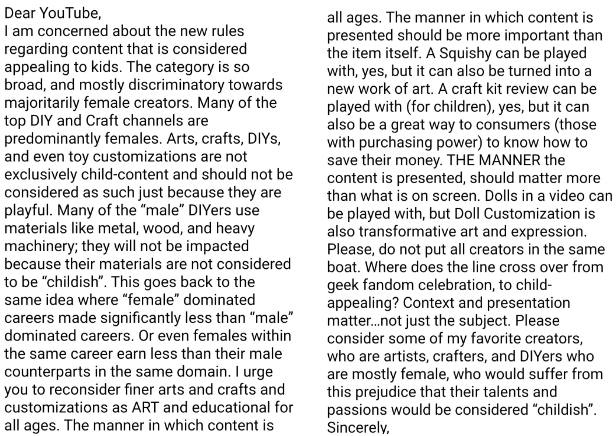 Dear YouTube,
I am concerned about the new rules regarding content that is considered appealing to kids. The category is so broad, and mostly discriminatory towards majoritarily female creators. Many of the top DIY and Craft channels are predominantly females. Arts, crafts, DIYs, and even toy customizations are not exclusively child-content and should not be considered as such just because they are playful. Many of the "male" DIYers use materials like metal, wood, and heavy machinery; they will not be impacted because their materials are not considered to be "childish". This goes back to the same idea where "female" dominated careers made significantly less than "male" dominated careers. Or even females within the same career earn less than their male counterparts in the same domain. I urge you to reconsider finer arts and crafts and customizations as ART and educational for all ages. The manner in which content is

all ages. The manner in which content is presented should be more important than the item itself. A Squishy can be played with, yes, but it can also be turned into a new work of art. A craft kit review can be played with (for children), yes, but it can also be a great way to consumers (those with purchasing power) to know how to save their money. THE MANNER the content is presented, should matter more than what is on screen. Dolls in a video can be played with, but Doll Customization is also transformative art and expression. Please, do not put all creators in the same boat. Where does the line cross over from geek fandom celebration, to child-appealing? Context and presentation matter...not just the subject. Please consider some of my favorite creators, who are artists, crafters, and DIYers who are mostly female, who would suffer from this prejudice that their talents and passions would be considered "childish".
Sincerely,